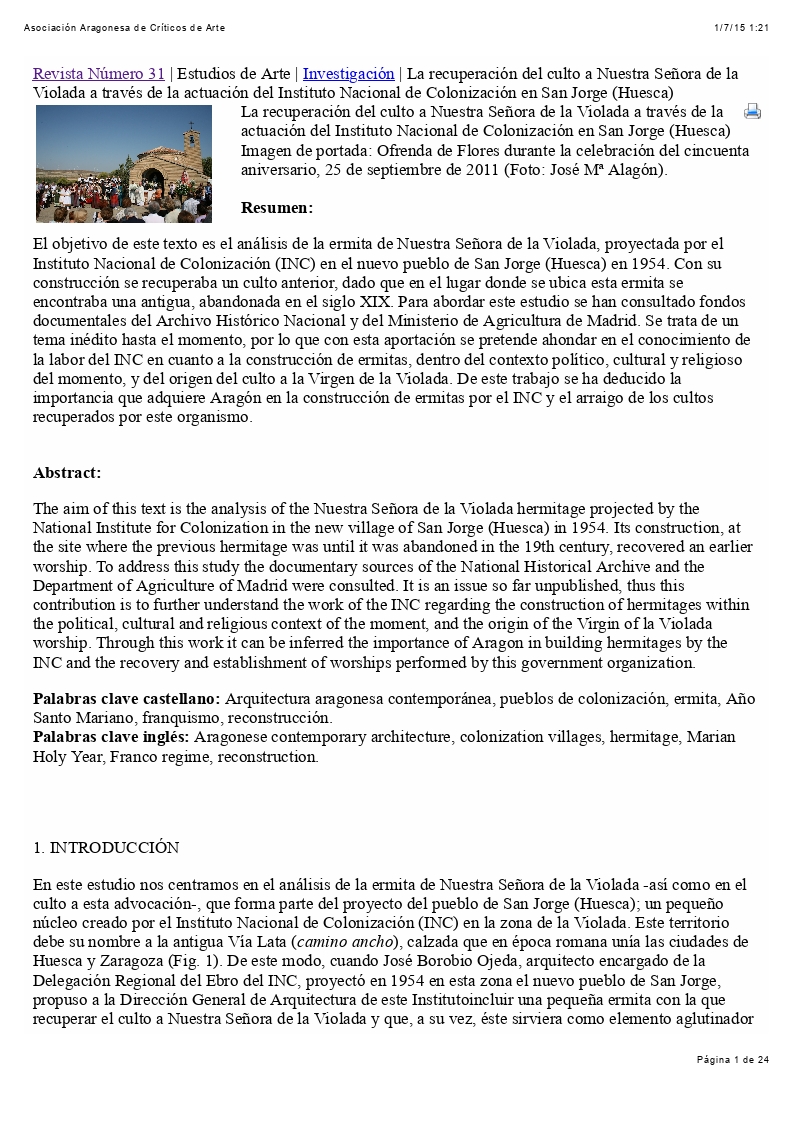 Asociación Aragonesa de Críticos de Arte 1/7/15 1:21

Revista Número 31 | Estudios de Arte | Investigación | La recuperación del culto a Nuestra Señora de la Violada a través de la actuación del Instituto Nacional de Colonización en San Jorge (Huesca)

La recuperación del culto a Nuestra Señora de la Violada a través de la actuación del Instituto Nacional de Colonización en San Jorge (Huesca) Imagen de portada: Ofrenda de Flores durante la celebración del cincuenta aniversario, 25 de septiembre de 2011 (Foto: José Mª Alagón).

Resumen:

El objetivo de este texto es el análisis de la ermita de Nuestra Señora de la Violada, proyectada por el Instituto Nacional de Colonización (INC) en el nuevo pueblo de San Jorge (Huesca) en 1954. Con su construcción se recuperaba un culto anterior, dado que en el lugar donde se ubica esta ermita se encontraba una antigua, abandonada en el siglo XIX. Para abordar este estudio se han consultado fondos documentales del Archivo Histórico Nacional y del Ministerio de Agricultura de Madrid. Se trata de un tema inédito hasta el momento, por lo que con esta aportación se pretende ahondar en el conocimiento de la labor del INC en cuanto a la construcción de ermitas, dentro del contexto político, cultural y religioso del momento, y del origen del culto a la Virgen de la Violada. De este trabajo se ha deducido la importancia que adquiere Aragón en la construcción de ermitas por el INC y el arraigo de los cultos recuperados por este organismo.

Abstract:

The aim of this text is the analysis of the Nuestra Señora de la Violada hermitage projected by the National Institute for Colonization in the new village of San Jorge (Huesca) in 1954. Its construction, at the site where the previous hermitage was until it was abandoned in the 19th century, recovered an earlier worship. To address this study the documentary sources of the National Historical Archive and the Department of Agriculture of Madrid were consulted. It is an issue so far unpublished, thus this contribution is to further understand the work of the INC regarding the construction of hermitages within the political, cultural and religious context of the moment, and the origin of the Virgin of la Violada worship. Through this work it can be inferred the importance of Aragon in building hermitages by the INC and the recovery and establishment of worships performed by this government organization.

Palabras clave castellano: Arquitectura aragonesa contemporánea, pueblos de colonización, ermita, Año Santo Mariano, franquismo, reconstrucción.
Palabras clave inglés: Aragonese contemporary architecture, colonization villages, hermitage, Marian Holy Year, Franco regime, reconstruction.

1. INTRODUCCIÓN

En este estudio nos centramos en el análisis de la ermita de Nuestra Señora de la Violada -así como en el culto a esta advocación-, que forma parte del proyecto del pueblo de San Jorge (Huesca); un pequeño núcleo creado por el Instituto Nacional de Colonización (INC) en la zona de la Violada. Este territorio debe su nombre a la antigua Vía Lata (camino ancho), calzada que en época romana unía las ciudades de Huesca y Zaragoza (Fig. 1). De este modo, cuando José Borobio Ojeda, arquitecto encargado de la Delegación Regional del Ebro del INC, proyectó en 1954 en esta zona el nuevo pueblo de San Jorge, propuso a la Dirección General de Arquitectura de este Institutoincluir una pequeña ermita con la que recuperar el culto a Nuestra Señora de la Violada y que, a su vez, éste sirviera como elemento aglutinador

Página 1 de 24